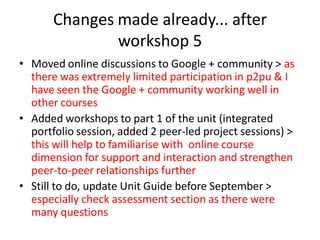 Changes made already... after workshop 5

• Moved online discussions to Google + community > as there was extremely limited participation in p2pu & I have seen the Google + community working well in other courses

• Added workshops to part 1 of the unit (integrated portfolio session, added 2 peer-led project sessions) > this will help to familiarise with online course dimension for support and interaction and strengthen peer-to-peer relationships further

• Still to do, update Unit Guide before September > especially check assessment section as there were many questions